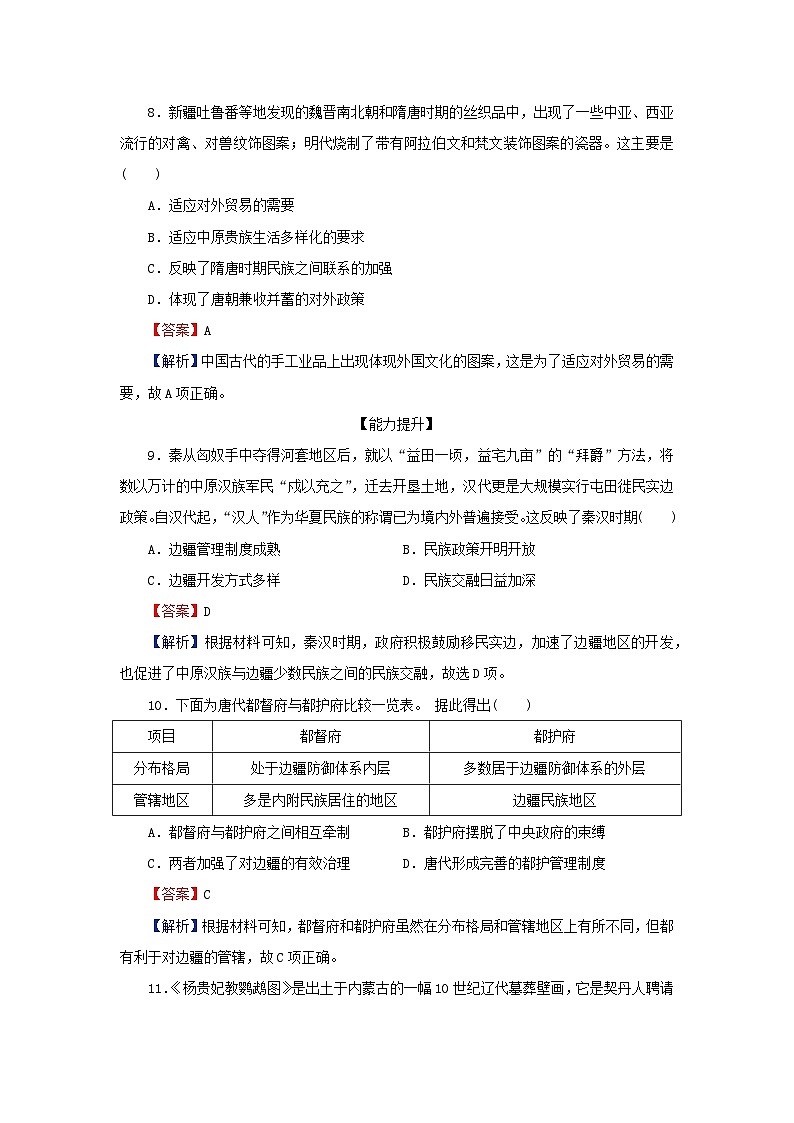 8．新疆吐鲁番等地发现的魏晋南北朝和隋唐时期的丝织品中，出现了一些中亚、西亚流行的对禽、对兽纹饰图案；明代烧制了带有阿拉伯文和梵文装饰图案的瓷器。这主要是(　　)

A．适应对外贸易的需要

B．适应中原贵族生活多样化的要求

C．反映了隋唐时期民族之间联系的加强

D．体现了唐朝兼收并蓄的对外政策

【答案】A

【解析】中国古代的手工业品上出现体现外国文化的图案，这是为了适应对外贸易的需要，故A项正确。

【能力提升】

9．秦从匈奴手中夺得河套地区后，就以“益田一顷，益宅九亩”的“拜爵”方法，将数以万计的中原汉族军民“戍以充之”，迁去开垦土地，汉代更是大规模实行屯田徙民实边政策。自汉代起，“汉人”作为华夏民族的称谓已为境内外普遍接受。这反映了秦汉时期(　　)

A．边疆管理制度成熟　　B．民族政策开明开放

C．边疆开发方式多样　　D．民族交融日益加深

【答案】D

【解析】根据材料可知，秦汉时期，政府积极鼓励移民实边，加速了边疆地区的开发，也促进了中原汉族与边疆少数民族之间的民族交融，故选D项。

10．下面为唐代都督府与都护府比较一览表。 据此得出(　　)

| 项目 | 都督府 | 都护府 |
|---|---|---|
| 分布格局 | 处于边疆防御体系内层 | 多数居于边疆防御体系的外层 |
| 管辖地区 | 多是内附民族居住的地区 | 边疆民族地区 |

A．都督府与都护府之间相互牵制　　B．都护府摆脱了中央政府的束缚

C．两者加强了对边疆的有效治理　　D．唐代形成完善的都护管理制度

【答案】C

【解析】根据材料可知，都督府和都护府虽然在分布格局和管辖地区上有所不同，但都有利于对边疆的管辖，故C项正确。

11．《杨贵妃教鹦鹉图》是出土于内蒙古的一幅10世纪辽代墓葬壁画，它是契丹人聘请